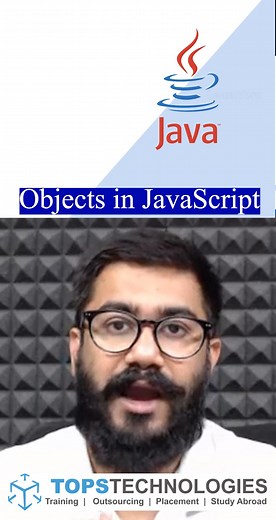 Java

Objects in JavaScript

TOPSTECHNOLOGIES
Training | Outsourcing | Placement | Study Abroad